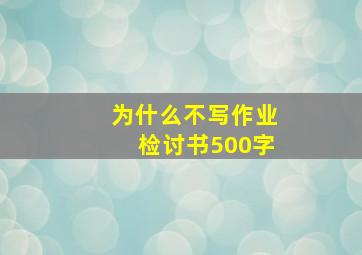 为什么不写作业
检讨书500字